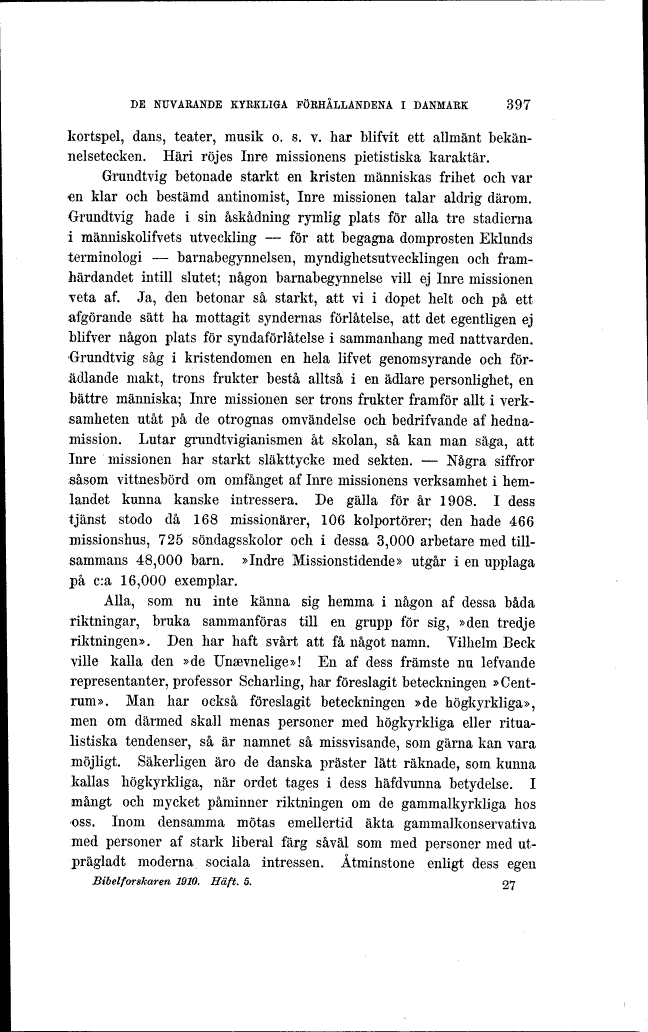 DE NUVARANDE KYRKLIGA FÖRHÅLLANDENA I DANMARK 397

kortspel, dans, teater, musik o. s. v. har blifvit ett allmänt bekännelsetecken. Häri röjes Inre missionens pietistiska karaktär.

Grundtvig betonade starkt en kristen människas frihet och var en klar och bestämd antinomist, Inre missionen talar aldrig därom. Grundtvig hade i sin åskådning rymlig plats för alla tre stadierna i människolifvets utveckling — för att begagna domprosten Eklunds terminologi — barnabegynnelsen, myndighetsutvecklingen och framhärdandet intill slutet; någon barnabegynnelse vill ej Inre missionen veta af. Ja, den betonar så starkt, att vi i dopet helt och på ett afgörande sätt ha mottagit syndernas förlåtelse, att det egentligen ej blifver någon plats för syndaförlåtelse i sammanhang med nattvarden. Grundtvig såg i kristendomen en hela lifvet genomsyrande och förädlande makt, trons frukter bestå alltså i en ädlare personlighet, en bättre människa; Inre missionen ser trons frukter framför allt i verksamheten utåt på de otrognas omvändelse och bedrifvande af hednamission. Lutar grundtvigianismen åt skolan, så kan man säga, att Inre missionen har starkt släkttycke med sekten. — Några siffror såsom vittnesbörd om omfånget af Inre missionens verksamhet i hemlandet kunna kanske intressera. De gälla för år 1908. I dess tjänst stodo då 168 missionärer, 106 kolportörer; den hade 466 missionshus, 725 söndagsskolor och i dessa 3,000 arbetare med tillsammans 48,000 barn. »Indre Missionstidende» utgår i en upplaga på c:a 16,000 exemplar.

Alla, som nu inte känna sig hemma i någon af dessa båda riktningar, bruka sammanföras till en grupp för sig, »den tredje riktningen». Den har haft svårt att få något namn. Vilhelm Beck ville kalla den »de Unævnelige»! En af dess främste nu lefvande representanter, professor Scharling, har föreslagit beteckningen »Centrum». Man har också föreslagit beteckningen »de högkyrkliga», men om därmed skall menas personer med högkyrkliga eller ritualistiska tendenser, så är namnet så missvisande, som gärna kan vara möjligt. Säkerligen äro de danska präster lätt räknade, som kunna kallas högkyrkliga, när ordet tages i dess häfdvunna betydelse. I mångt och mycket påminner riktningen om de gammalkyrkliga hos oss. Inom densamma mötas emellertid äkta gammalkonservativa med personer af stark liberal färg såväl som med personer med utprägladt moderna sociala intressen. Åtminstone enligt dess egen

Bibelforskaren 1910. Häft. 5. 27